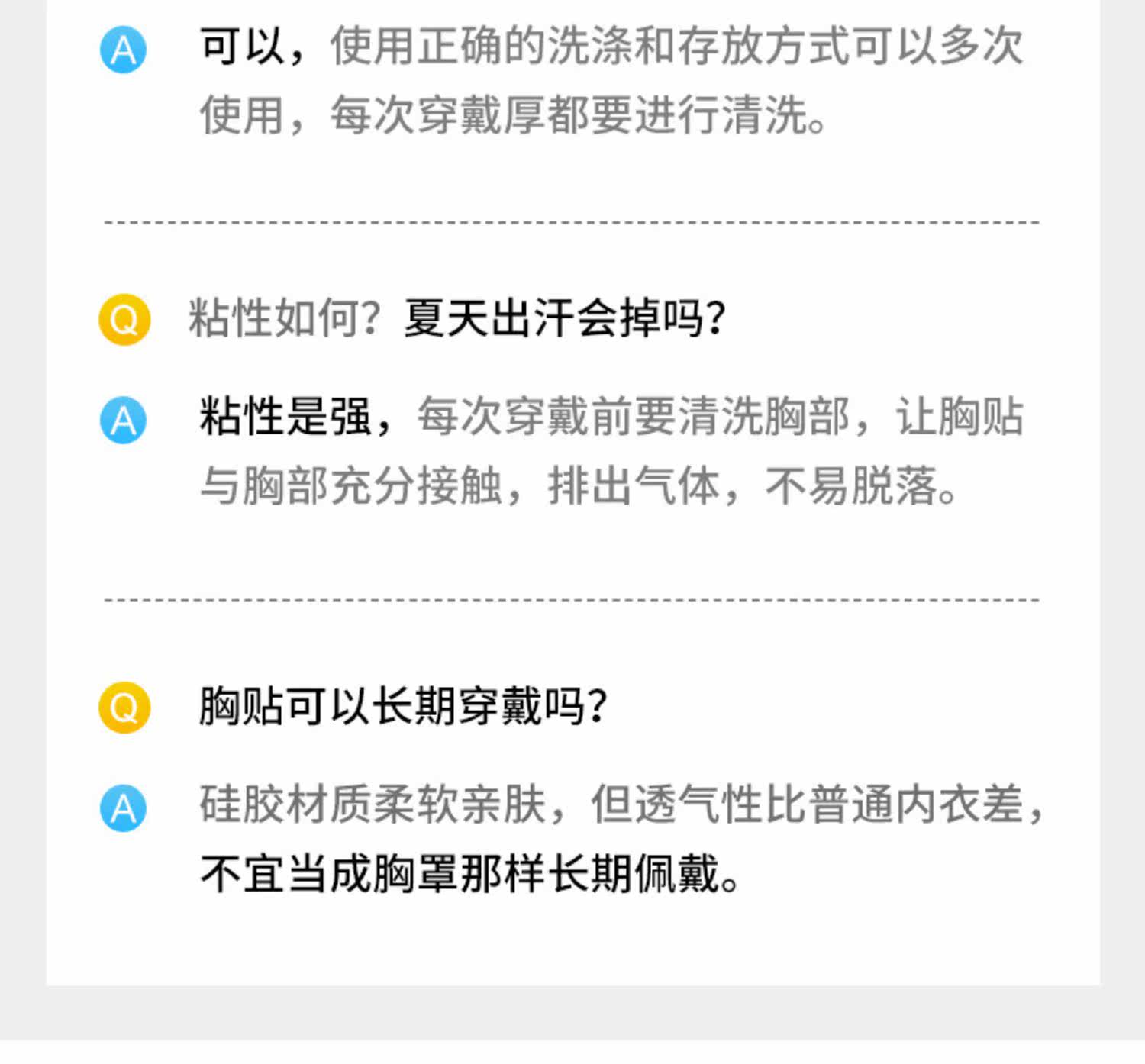 A 可以，使用正确的洗涤和存放方式可以多次使用，每次穿戴厚都要进行清洗。

Q 粘性如何?夏天出汗会掉吗?

A 粘性是强，每次穿戴前要清洗胸部，让胸贴与胸部充分接触，排出气体，不易脱落。

Q 胸贴可以长期穿戴吗?

A 硅胶材质柔软亲肤，但透气性比普通内衣差，不宜当成胸罩那样长期佩戴。